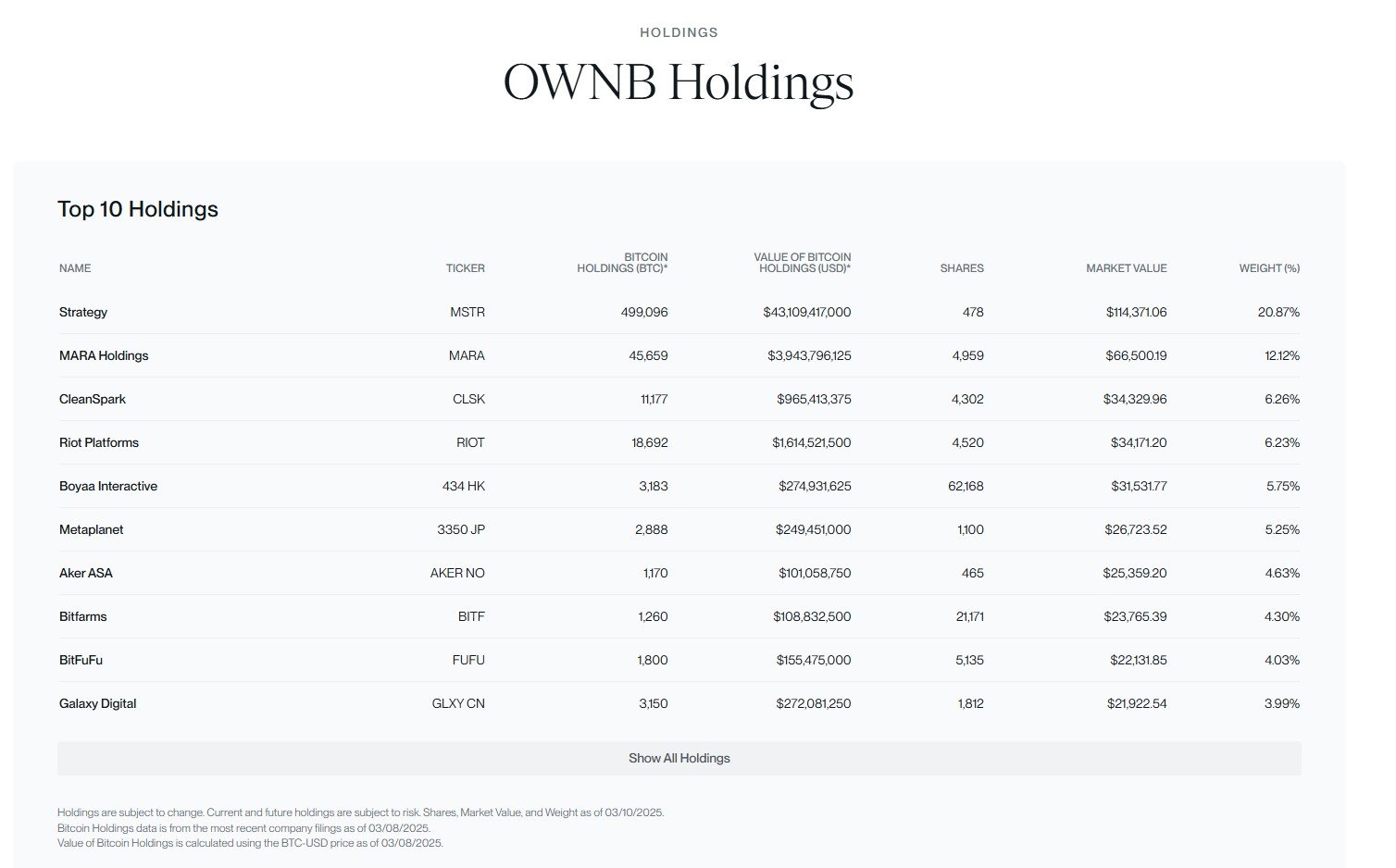 HOLDINGS

OWNB Holdings

Top 10 Holdings

| NAME | TICKER | BITCOIN HOLDINGS (BTC)* | VALUE OF BITCOIN HOLDINGS (USD)* | SHARES | MARKET VALUE | WEIGHT (%) |
|---|---|---|---|---|---|---|
| Strategy | MSTR | 499,096 | $43,109,417,000 | 478 | $114,371.06 | 20.87% |
| MARA Holdings | MARA | 45,659 | $3,943,796,125 | 4,959 | $66,500.19 | 12.12% |
| CleanSpark | CLSK | 11,177 | $965,413,375 | 4,302 | $34,329.96 | 6.26% |
| Riot Platforms | RIOT | 18,692 | $1,614,521,500 | 4,520 | $34,171.20 | 6.23% |
| Boyaa Interactive | 434 HK | 3,183 | $274,931,625 | 62,168 | $31,531.77 | 5.75% |
| Metaplanet | 3350 JP | 2,888 | $249,451,000 | 1,100 | $26,723.52 | 5.25% |
| Aker ASA | AKER NO | 1,170 | $101,058,750 | 465 | $25,359.20 | 4.63% |
| Bitfarms | BITF | 1,260 | $108,832,500 | 21,171 | $23,765.39 | 4.30% |
| BitFuFu | FUFU | 1,800 | $155,475,000 | 5,135 | $22,131.85 | 4.03% |
| Galaxy Digital | GLXY CN | 3,150 | $272,081,250 | 1,812 | $21,922.54 | 3.99% |

Show All Holdings

Holdings are subject to change. Current and future holdings are subject to risk. Shares, Market Value, and Weight as of 03/10/2025.
Bitcoin Holdings data is from the most recent company filings as of 03/08/2025.
Value of Bitcoin Holdings is calculated using the BTC-USD price as of 03/08/2025.